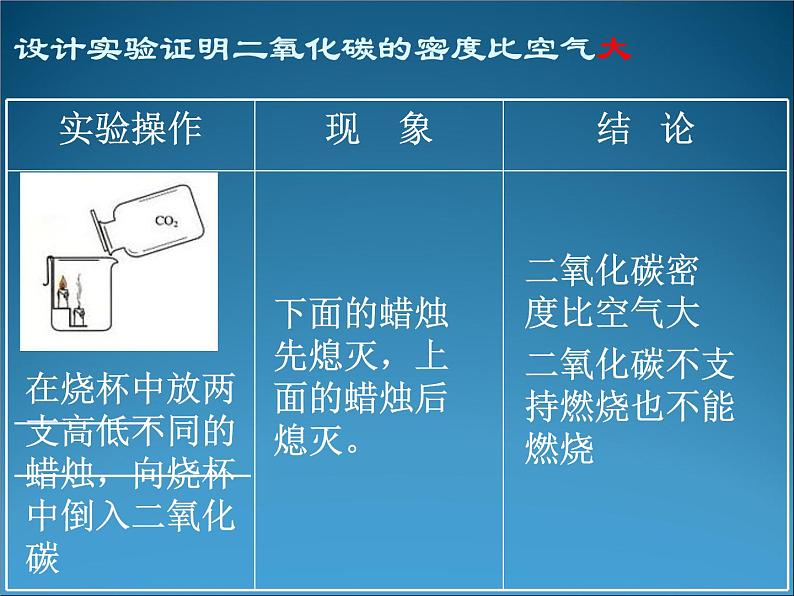 设计实验证明二氧化碳的密度比空气大

| 实验操作 | 现　象 | 结　论 |
|---|---|---|
| $CO_2$ 在烧杯中放两支高低不同的蜡烛，向烧杯中倒入二氧化碳 | 下面的蜡烛先熄灭，上面的蜡烛后熄灭。 | 二氧化碳密度比空气大 二氧化碳不支持燃烧也不能燃烧 |